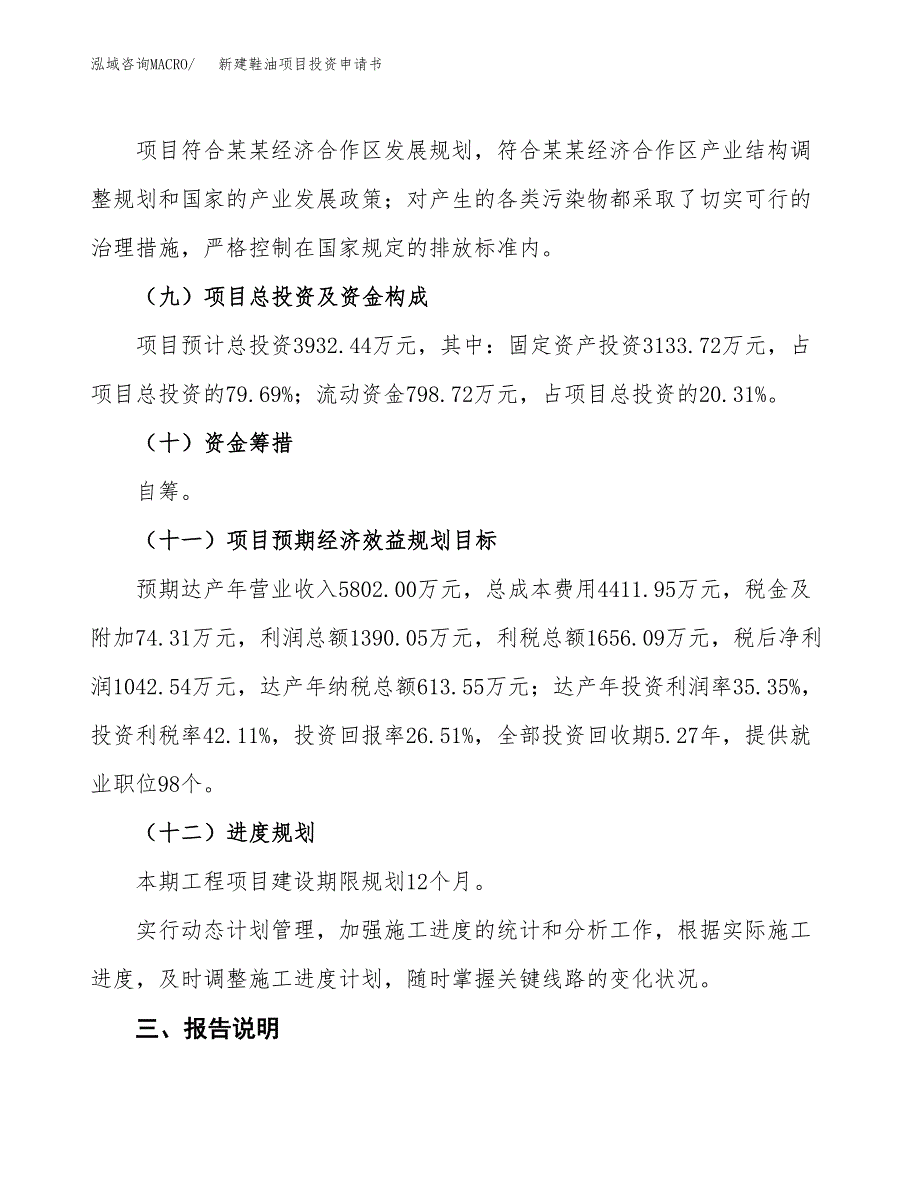 泓域咨询MACRO/　新建鞋油项目投资申请书

项目符合某某经济合作区发展规划，符合某某经济合作区产业结构调整规划和国家的产业发展政策；对产生的各类污染物都采取了切实可行的治理措施，严格控制在国家规定的排放标准内。

（九）项目总投资及资金构成

项目预计总投资3932.44万元，其中：固定资产投资3133.72万元，占项目总投资的79.69%；流动资金798.72万元，占项目总投资的20.31%。

（十）资金筹措

自筹。

（十一）项目预期经济效益规划目标

预期达产年营业收入5802.00万元，总成本费用4411.95万元，税金及附加74.31万元，利润总额1390.05万元，利税总额1656.09万元，税后净利润1042.54万元，达产年纳税总额613.55万元；达产年投资利润率35.35%，投资利税率42.11%，投资回报率26.51%，全部投资回收期5.27年，提供就业职位98个。

（十二）进度规划

本期工程项目建设期限规划12个月。

实行动态计划管理，加强施工进度的统计和分析工作，根据实际施工进度，及时调整施工进度计划，随时掌握关键线路的变化状况。

三、报告说明